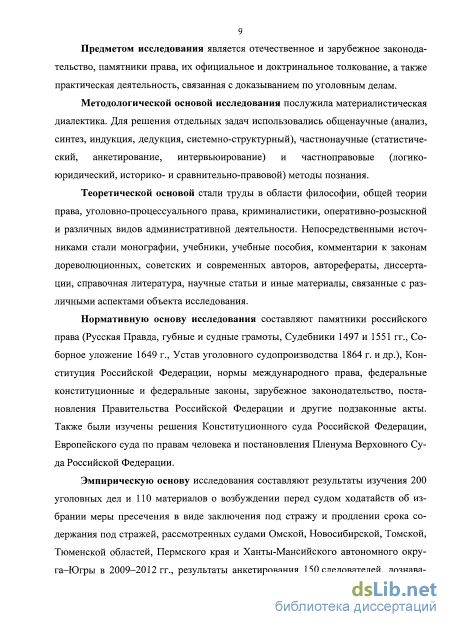 9

Предметом исследования является отечественное и зарубежное законодательство, памятники права, их официальное и доктринальное толкование, а также практическая деятельность, связанная с доказыванием по уголовным делам.

Методологической основой исследования послужила материалистическая диалектика. Для решения отдельных задач использовались общенаучные (анализ, синтез, индукция, дедукция, системно-структурный), частнонаучные (статистический, анкетирование, интервьюирование) и частноправовые (логико-юридический, историко- и сравнительно-правовой) методы познания.

Теоретической основой стали труды в области философии, общей теории права, уголовно-процессуального права, криминалистики, оперативно-розыскной и различных видов административной деятельности. Непосредственными источниками стали монографии, учебники, учебные пособия, комментарии к законам дореволюционных, советских и современных авторов, авторефераты, диссертации, справочная литература, научные статьи и иные материалы, связанные с различными аспектами объекта исследования.

Нормативную основу исследования составляют памятники российского права (Русская Правда, губные и судные грамоты, Судебники 1497 и 1551 гг., Соборное уложение 1649 г., Устав уголовного судопроизводства 1864 г. и др.), Конституция Российской Федерации, нормы международного права, федеральные конституционные и федеральные законы, зарубежное законодательство, постановления Правительства Российской Федерации и другие подзаконные акты. Также были изучены решения Конституционного суда Российской Федерации, Европейского суда по правам человека и постановления Пленума Верховного Суда Российской Федерации.

Эмпирическую основу исследования составляют результаты изучения 200 уголовных дел и 110 материалов о возбуждении перед судом ходатайств об избрании меры пресечения в виде заключения под стражу и продлении срока содержания под стражей, рассмотренных судами Омской, Новосибирской, Томской, Тюменской областей, Пермского края и Ханты-Мансийского автономного округа–Югры в 2009–2012 гг., результаты анкетирования 150 следователей, дознава-

dsLib.net
библиотека диссертаций